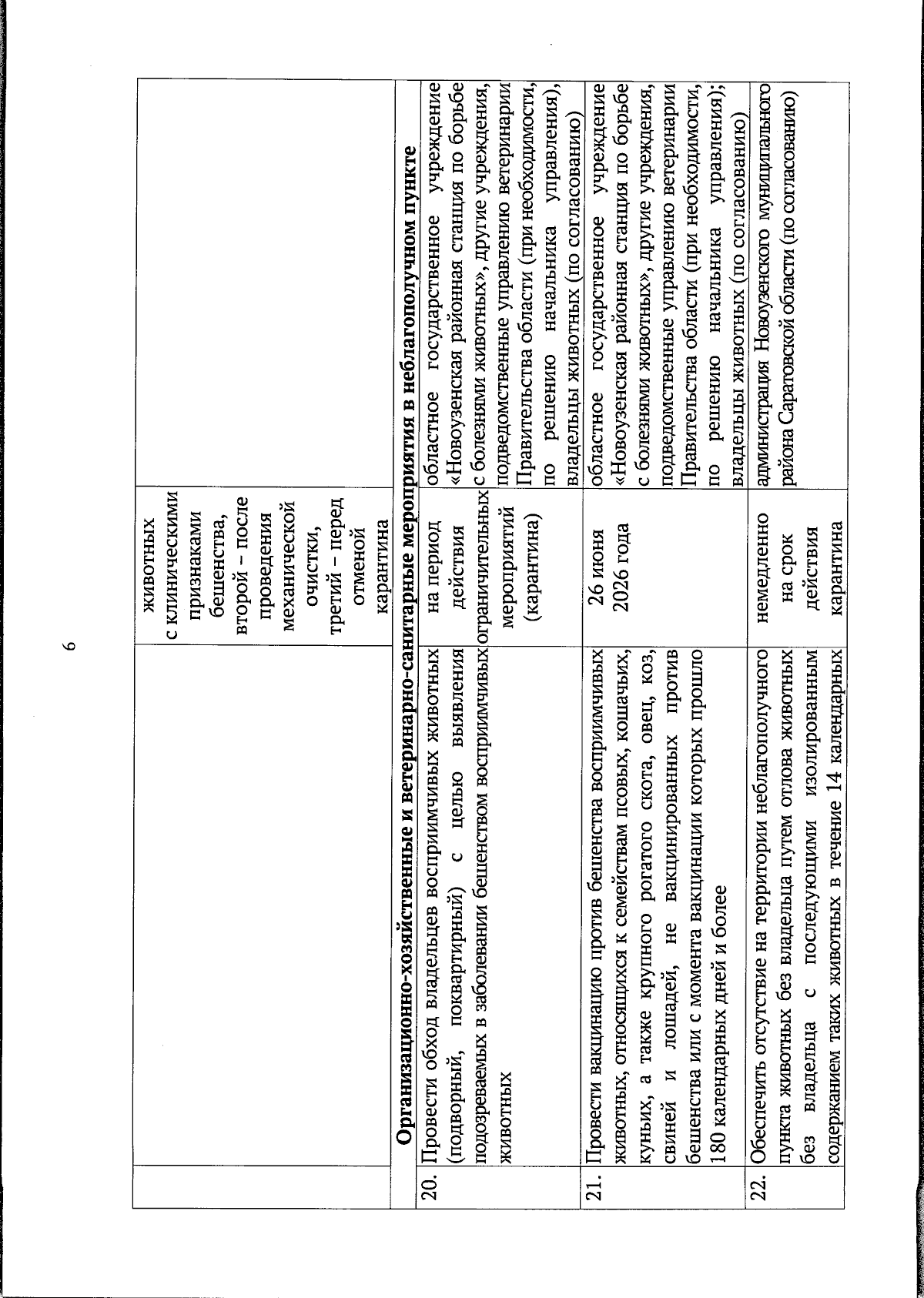 6

|  |  | животных с клиническими признаками бешенства, второй – после проведения механической очистки, третий – перед отменой карантина |  |
|---|---|---|---|
| Организационно-хозяйственные и ветеринарно-санитарные мероприятия в неблагополучном пункте |  |  |  |
| 20. | Провести обход владельцев восприимчивых животных (подворный, поквартирный) с целью выявления подозреваемых в заболевании бешенством восприимчивых животных | на период действия ограничительных мероприятий (карантина) | областное государственное учреждение «Новоузенская районная станция по борьбе с болезнями животных», другие учреждения, подведомственные управлению ветеринарии Правительства области (при необходимости, по решению начальника управления), владельцы животных (по согласованию) |
| 21. | Провести вакцинацию против бешенства восприимчивых животных, относящихся к семействам псовых, кошачьих, куньих, а также крупного рогатого скота, овец, коз, свиней и лошадей, не вакцинированных против бешенства или с момента вакцинации которых прошло 180 календарных дней и более | 26 июня 2026 года | областное государственное учреждение «Новоузенская районная станция по борьбе с болезнями животных», другие учреждения, подведомственные управлению ветеринарии Правительства области (при необходимости, по решению начальника управления); владельцы животных (по согласованию) |
| 22. | Обеспечить отсутствие на территории неблагополучного пункта животных без владельца путем отлова животных без владельца с последующими изолированным содержанием таких животных в течение 14 календарных | немедленно на срок действия карантина | администрация Новоузенского муниципального района Саратовской области (по согласованию) |